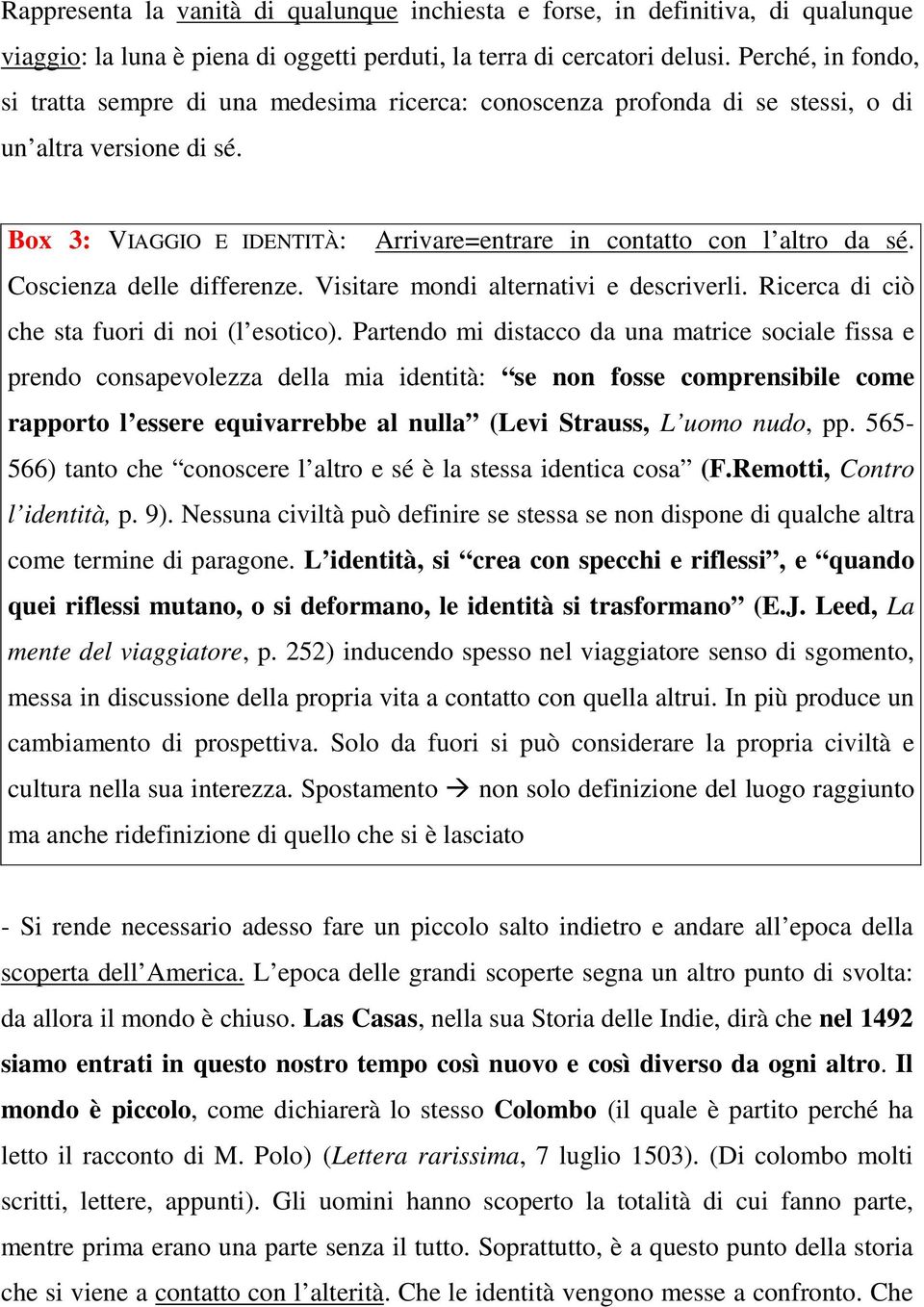 Rappresenta la vanità di qualunque inchiesta e forse, in definitiva, di qualunque viaggio: la luna è piena di oggetti perduti, la terra di cercatori delusi. Perché, in fondo, si tratta sempre di una medesima ricerca: conoscenza profonda di se stessi, o di un'altra versione di sé.

Box 3: VIAGGIO E IDENTITÀ: Arrivare=entrare in contatto con l'altro da sé. Coscienza delle differenze. Visitare mondi alternativi e descriverli. Ricerca di ciò che sta fuori di noi (l'esotico). Partendo mi distacco da una matrice sociale fissa e prendo consapevolezza della mia identità: "se non fosse comprensibile come rapporto l'essere equivarrebbe al nulla" (Levi Strauss, L'uomo nudo, pp. 565-566) tanto che "conoscere l'altro e sé è la stessa identica cosa" (F.Remotti, Contro l'identità, p. 9). Nessuna civiltà può definire se stessa se non dispone di qualche altra come termine di paragone. L'identità, si "crea con specchi e riflessi", e "quando quei riflessi mutano, o si deformano, le identità si trasformano" (E.J. Leed, La mente del viaggiatore, p. 252) inducendo spesso nel viaggiatore senso di sgomento, messa in discussione della propria vita a contatto con quella altrui. In più produce un cambiamento di prospettiva. Solo da fuori si può considerare la propria civiltà e cultura nella sua interezza. Spostamento → non solo definizione del luogo raggiunto ma anche ridefinizione di quello che si è lasciato

- Si rende necessario adesso fare un piccolo salto indietro e andare all'epoca della scoperta dell'America. L'epoca delle grandi scoperte segna un altro punto di svolta: da allora il mondo è chiuso. Las Casas, nella sua Storia delle Indie, dirà che nel 1492 siamo entrati in questo nostro tempo così nuovo e così diverso da ogni altro. Il mondo è piccolo, come dichiarerà lo stesso Colombo (il quale è partito perché ha letto il racconto di M. Polo) (Lettera rarissima, 7 luglio 1503). (Di colombo molti scritti, lettere, appunti). Gli uomini hanno scoperto la totalità di cui fanno parte, mentre prima erano una parte senza il tutto. Soprattutto, è a questo punto della storia che si viene a contatto con l'alterità. Che le identità vengono messe a confronto. Che